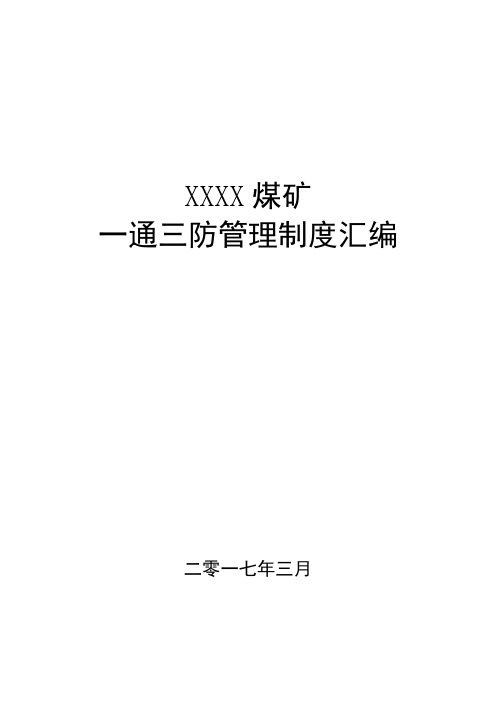 XXXX 煤矿
一通三防管理制度汇编

二零一七年三月